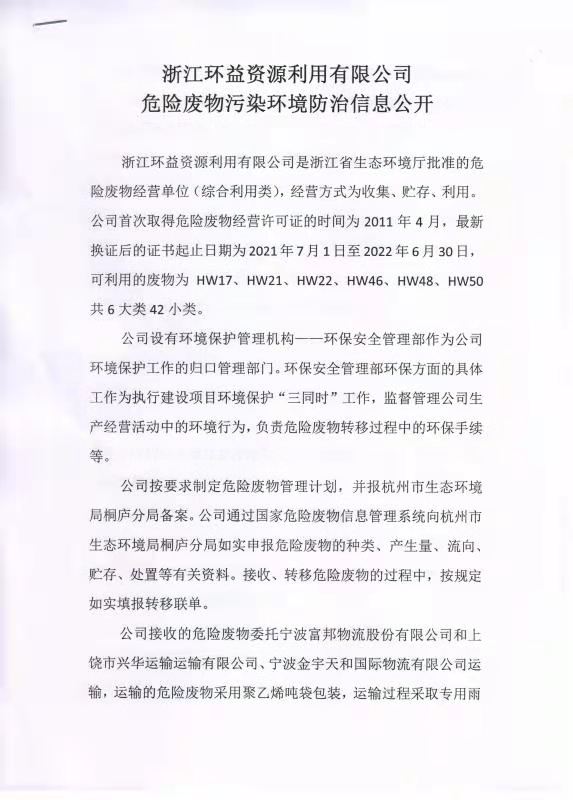 浙江环益资源利用有限公司
危险废物污染环境防治信息公开

浙江环益资源利用有限公司是浙江省生态环境厅批准的危险废物经营单位（综合利用类），经营方式为收集、贮存、利用。公司首次取得危险废物经营许可证的时间为 2011 年 4 月，最新换证后的证书起止日期为 2021 年 7 月 1 日至 2022 年 6 月 30 日，可利用的废物为 HW17、HW21、HW22、HW46、HW48、HW50 共 6 大类 42 小类。

公司设有环境保护管理机构——环保安全管理部作为公司环境保护工作的归口管理部门。环保安全管理部环保方面的具体工作为执行建设项目环境保护“三同时”工作，监督管理公司生产经营活动中的环境行为，负责危险废物转移过程中的环保手续等。

公司按要求制定危险废物管理计划，并报杭州市生态环境局桐庐分局备案。公司通过国家危险废物信息管理系统向杭州市生态环境局桐庐分局如实申报危险废物的种类、产生量、流向、贮存、处置等有关资料。接收、转移危险废物的过程中，按规定如实填报转移联单。

公司接收的危险废物委托宁波富邦物流股份有限公司和上饶市兴华运输运输有限公司、宁波金宇天和国际物流有限公司运输，运输的危险废物采用聚乙烯吨袋包装，运输过程采取专用雨